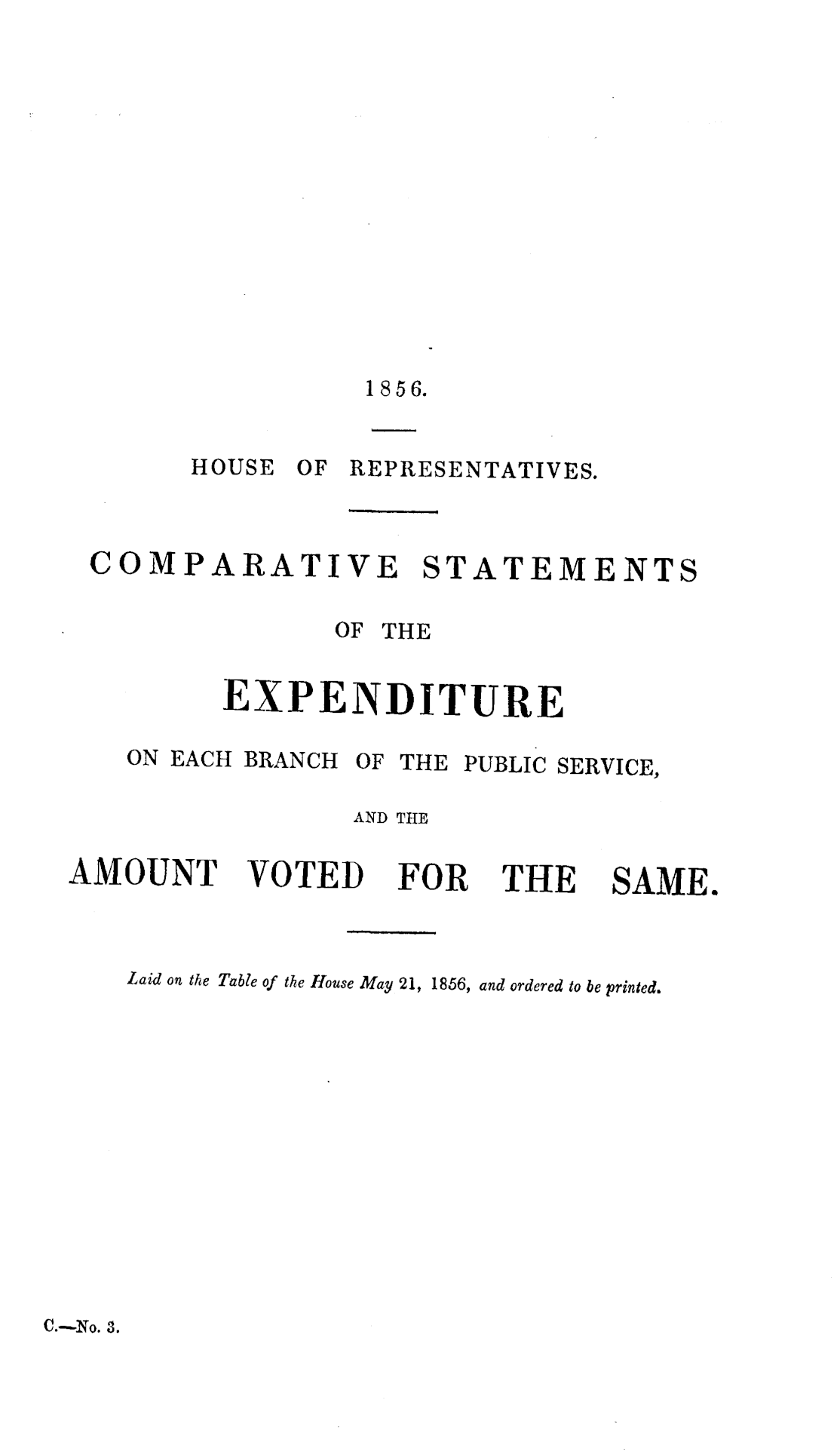 1856.

HOUSE OF REPRESENTATIVES.

COMPARATIVE STATEMENTS

OF THE

EXPENDITURE

ON EACH BRANCH OF THE PUBLIC SERVICE,

AND THE

AMOUNT VOTED FOR THE SAME.

Laid on the Table of the House May 21, 1856, and ordered to be printed.

C.—No. 3.